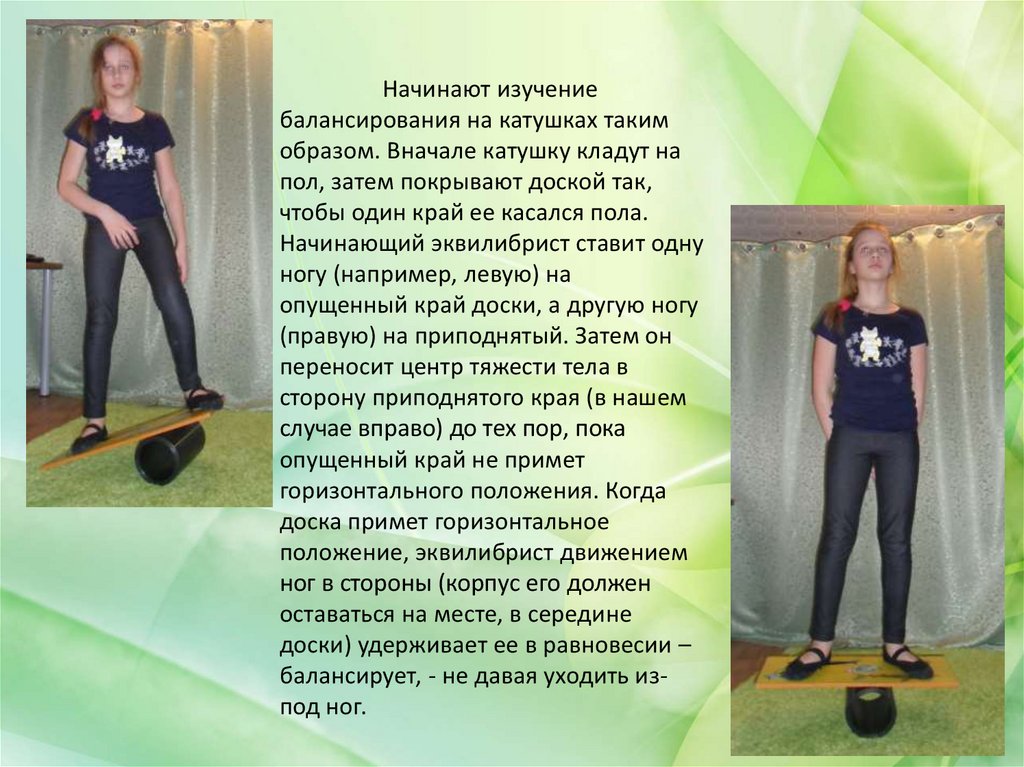 Начинают изучение балансирования на катушках таким образом. Вначале катушку кладут на пол, затем покрывают доской так, чтобы один край ее касался пола. Начинающий эквилибрист ставит одну ногу (например, левую) на опущенный край доски, а другую ногу (правую) на приподнятый. Затем он переносит центр тяжести тела в сторону приподнятого края (в нашем случае вправо) до тех пор, пока опущенный край не примет горизонтального положения. Когда доска примет горизонтальное положение, эквилибрист движением ног в стороны (корпус его должен оставаться на месте, в середине доски) удерживает ее в равновесии – балансирует, - не давая уходить из-под ног.